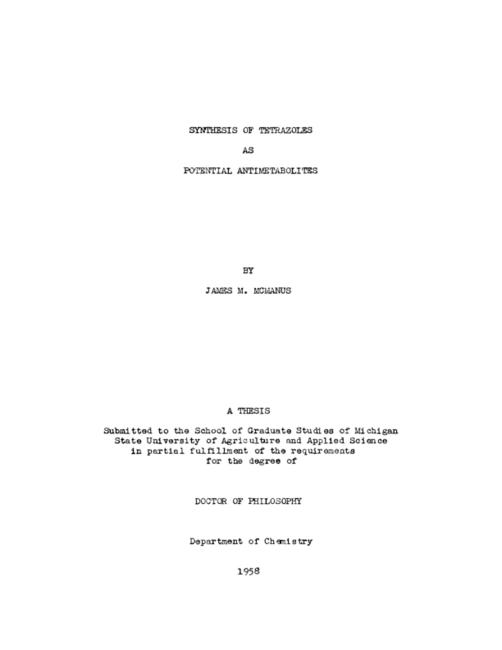 SYNTHESIS OF TETRAZOLES

AS

POTENTIAL ANTIMETABOLITES

BY

JAMES M. MCMANUS

A THESIS

Submitted to the School of Graduate Studies of Michigan State University of Agriculture and Applied Science in partial fulfillment of the requirements for the degree of

DOCTOR OF PHILOSOPHY

Department of Chemistry

1958